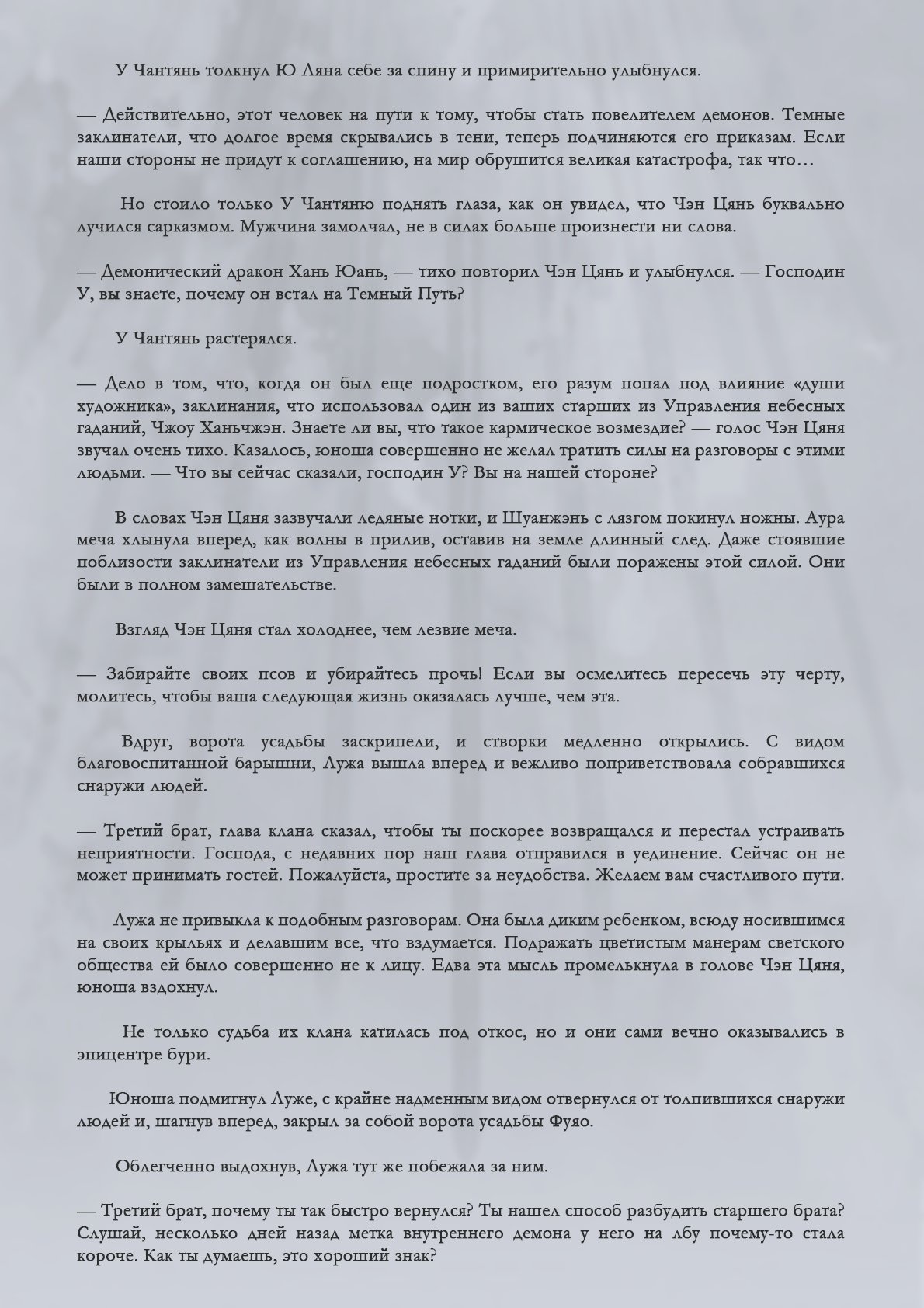 У Чантянь толкнул Ю Ляна себе за спину и примирительно улыбнулся.

— Действительно, этот человек на пути к тому, чтобы стать повелителем демонов. Темные заклинатели, что долгое время скрывались в тени, теперь подчиняются его приказам. Если наши стороны не придут к соглашению, на мир обрушится великая катастрофа, так что…

Но стоило только У Чантяню поднять глаза, как он увидел, что Чэн Цянь буквально лучился сарказмом. Мужчина замолчал, не в силах больше произнести ни слова.

— Демонический дракон Хань Юань, — тихо повторил Чэн Цянь и улыбнулся. — Господин У, вы знаете, почему он встал на Темный Путь?

У Чантянь растерялся.

— Дело в том, что, когда он был еще подростком, его разум попал под влияние «души художника», заклинания, что использовал один из ваших старших из Управления небесных гаданий, Чжоу Ханьчжэн. Знаете ли вы, что такое кармическое возмездие? — голос Чэн Цяня звучал очень тихо. Казалось, юноша совершенно не желал тратить силы на разговоры с этими людьми. — Что вы сейчас сказали, господин У? Вы на нашей стороне?

В словах Чэн Цяня зазвучали ледяные нотки, и Шуанжэнь с лязгом покинул ножны. Аура меча хлынула вперед, как волны в прилив, оставив на земле длинный след. Даже стоявшие поблизости заклинатели из Управления небесных гаданий были поражены этой силой. Они были в полном замешательстве.

Взгляд Чэн Цяня стал холоднее, чем лезвие меча.

— Забирайте своих псов и убирайтесь прочь! Если вы осмелитесь пересечь эту черту, молитесь, чтобы ваша следующая жизнь оказалась лучше, чем эта.

Вдруг, ворота усадьбы заскрипели, и створки медленно открылись. С видом благовоспитанной барышни, Лужа вышла вперед и вежливо поприветствовала собравшихся снаружи людей.

— Третий брат, глава клана сказал, чтобы ты поскорее возвращался и перестал устраивать неприятности. Господа, с недавних пор наш глава отправился в уединение. Сейчас он не может принимать гостей. Пожалуйста, простите за неудобства. Желаем вам счастливого пути.

Лужа не привыкла к подобным разговорам. Она была диким ребенком, всюду носившимся на своих крыльях и делавшим все, что вздумается. Подражать цветистым манерам светского общества ей было совершенно не к лицу. Едва эта мысль промелькнула в голове Чэн Цяня, юноша вздохнул.

Не только судьба их клана катилась под откос, но и они сами вечно оказывались в эпицентре бури.

Юноша подмигнул Луже, с крайне надменным видом отвернулся от толпившихся снаружи людей и, шагнув вперед, закрыл за собой ворота усадьбы Фуяо.

Облегченно выдохнув, Лужа тут же побежала за ним.

— Третий брат, почему ты так быстро вернулся? Ты нашел способ разбудить старшего брата? Слушай, несколько дней назад метка внутреннего демона у него на лбу почему-то стала короче. Как ты думаешь, это хороший знак?